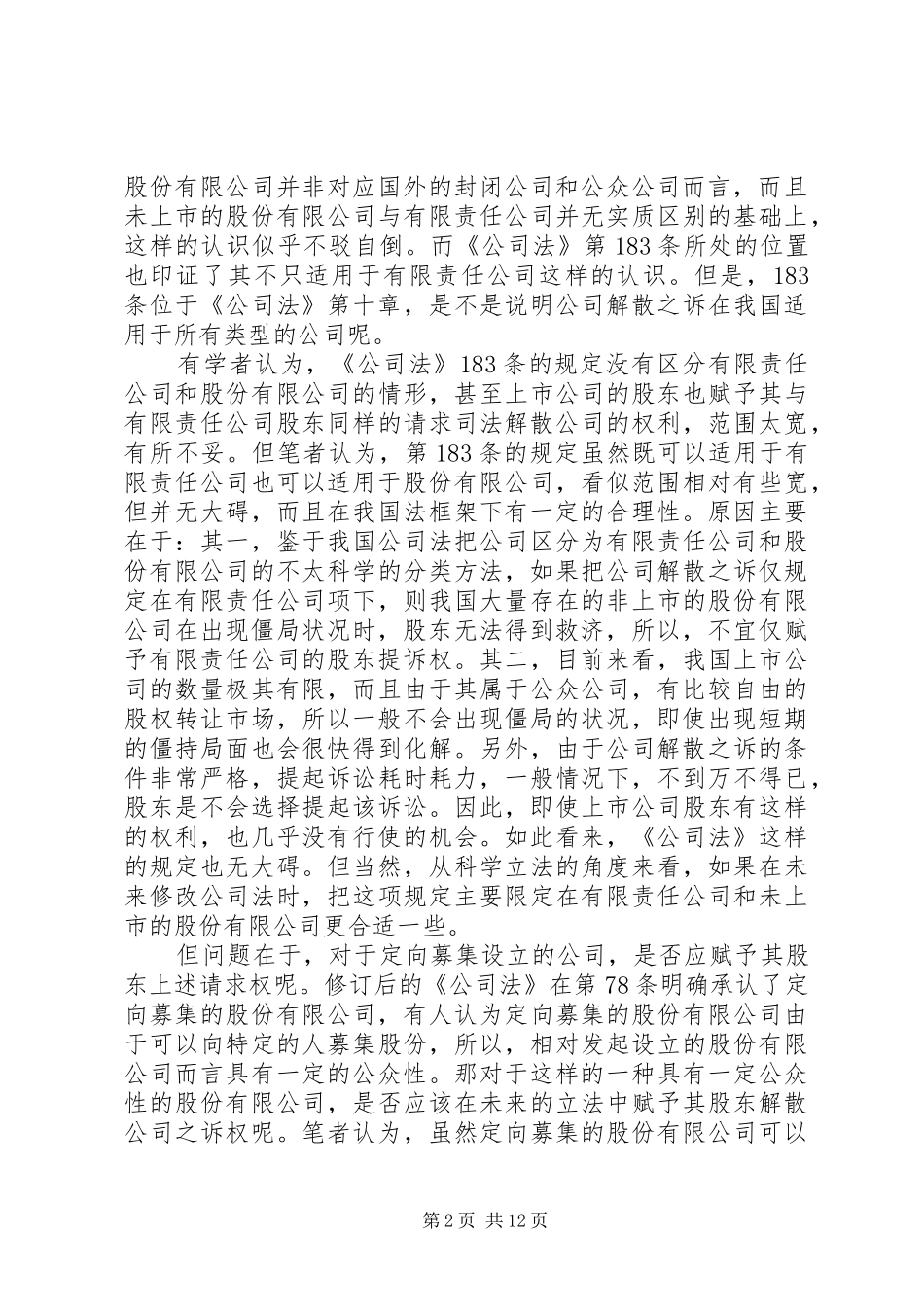 股份有限公司并非对应国外的封闭公司和公众公司而言，而且未上市的股份有限公司与有限责任公司并无实质区别的基础上，这样的认识似乎不驳自倒。而《公司法》第183条所处的位置也印证了其不只适用于有限责任公司这样的认识。但是，183条位于《公司法》第十章，是不是说明公司解散之诉在我国适用于所有类型的公司呢。

有学者认为，《公司法》183条的规定没有区分有限责任公司和股份有限公司的情形，甚至上市公司的股东也赋予其与有限责任公司股东同样的请求司法解散公司的权利，范围太宽，有所不妥。但笔者认为，第183条的规定虽然既可以适用于有限责任公司也可以适用于股份有限公司，看似范围相对有些宽，但并无大碍，而且在我国法框架下有一定的合理性。原因主要在于：其一，鉴于我国公司法把公司区分为有限责任公司和股份有限公司的不太科学的分类方法，如果把公司解散之诉仅规定在有限责任公司项下，则我国大量存在的非上市的股份有限公司在出现僵局状况时，股东无法得到救济，所以，不宜仅赋予有限责任公司的股东提诉权。其二，目前来看，我国上市公司的数量极其有限，而且由于其属于公众公司，有比较自由的股权转让市场，所以一般不会出现僵局的状况，即使出现短期的僵持局面也会很快得到化解。另外，由于公司解散之诉的条件非常严格，提起诉讼耗时耗力，一般情况下，不到万不得已，股东是不会选择提起该诉讼。因此，即使上市公司股东有这样的权利，也几乎没有行使的机会。如此看来，《公司法》这样的规定也无大碍。但当然，从科学立法的角度来看，如果在未来修改公司法时，把这项规定主要限定在有限责任公司和未上市的股份有限公司更合适一些。

但问题在于，对于定向募集设立的公司，是否应赋予其股东上述请求权呢。修订后的《公司法》在第78条明确承认了定向募集的股份有限公司，有人认为定向募集的股份有限公司由于可以向特定的人募集股份，所以，相对发起设立的股份有限公司而言具有一定的公众性。那对于这样的一种具有一定公众性的股份有限公司，是否应该在未来的立法中赋予其股东解散公司之诉权呢。笔者认为，虽然定向募集的股份有限公司可以

第2页 共12页